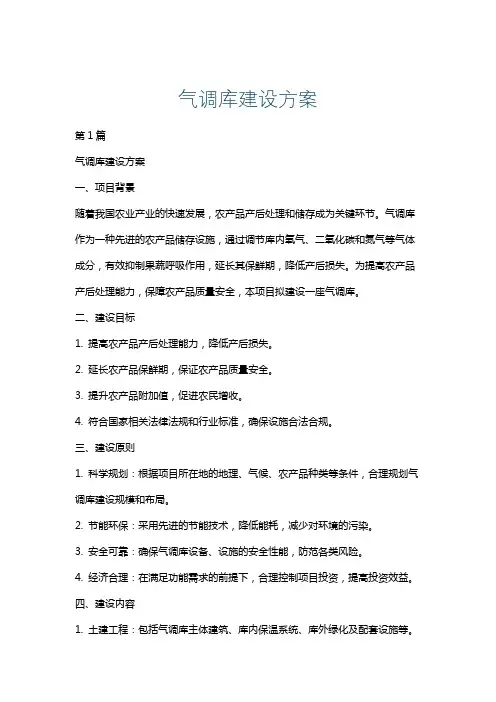 气调库建设方案

第1篇

气调库建设方案

一、项目背景

随着我国农业产业的快速发展，农产品产后处理和储存成为关键环节。气调库作为一种先进的农产品储存设施，通过调节库内氧气、二氧化碳和氮气等气体成分，有效抑制果蔬呼吸作用，延长其保鲜期，降低产后损失。为提高农产品产后处理能力，保障农产品质量安全，本项目拟建设一座气调库。

二、建设目标

1. 提高农产品产后处理能力，降低产后损失。

2. 延长农产品保鲜期，保证农产品质量安全。

3. 提升农产品附加值，促进农民增收。

4. 符合国家相关法律法规和行业标准，确保设施合法合规。

三、建设原则

1. 科学规划：根据项目所在地的地理、气候、农产品种类等条件，合理规划气调库建设规模和布局。

2. 节能环保：采用先进的节能技术，降低能耗，减少对环境的污染。

3. 安全可靠：确保气调库设备、设施的安全性能，防范各类风险。

4. 经济合理：在满足功能需求的前提下，合理控制项目投资，提高投资效益。

四、建设内容

1. 土建工程：包括气调库主体建筑、库内保温系统、库外绿化及配套设施等。